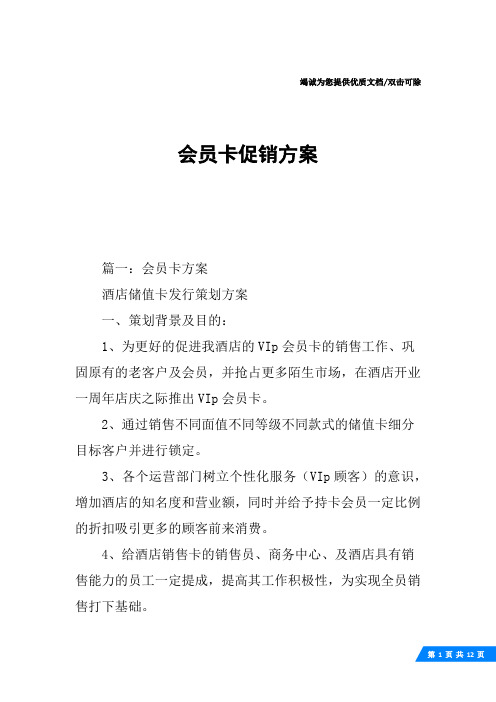 竭诚为您提供优质文档/双击可除

会员卡促销方案

篇一：会员卡方案

酒店储值卡发行策划方案

一、策划背景及目的：

1、为更好的促进我酒店的VIp会员卡的销售工作、巩固原有的老客户及会员，并抢占更多陌生市场，在酒店开业一周年店庆之际推出VIp会员卡。

2、通过销售不同面值不同等级不同款式的储值卡细分目标客户并进行锁定。

3、各个运营部门树立个性化服务（VIp顾客）的意识，增加酒店的知名度和营业额，同时并给予持卡会员一定比例的折扣吸引更多的顾客前来消费。

4、给酒店销售卡的销售员、商务中心、及酒店具有销售能力的员工一定提成，提高其工作积极性，为实现全员销售打下基础。

第 1 页 共 12 页